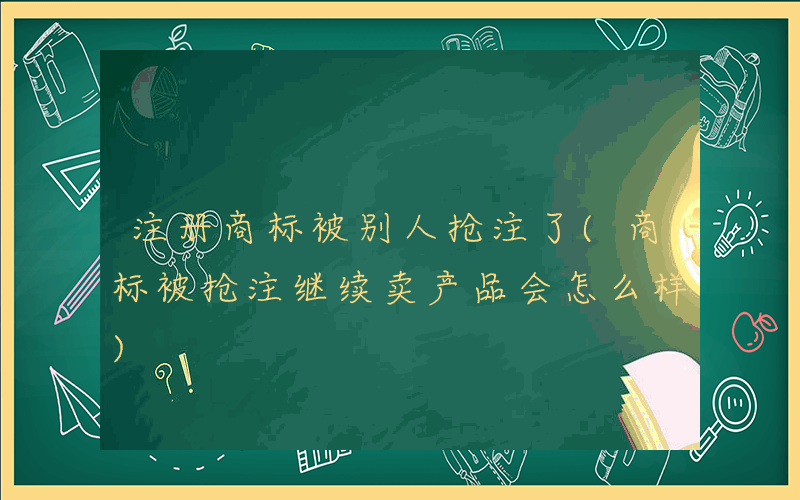 注册商标被别人抢注了(商标被抢注继续卖产品会怎么样)

?!